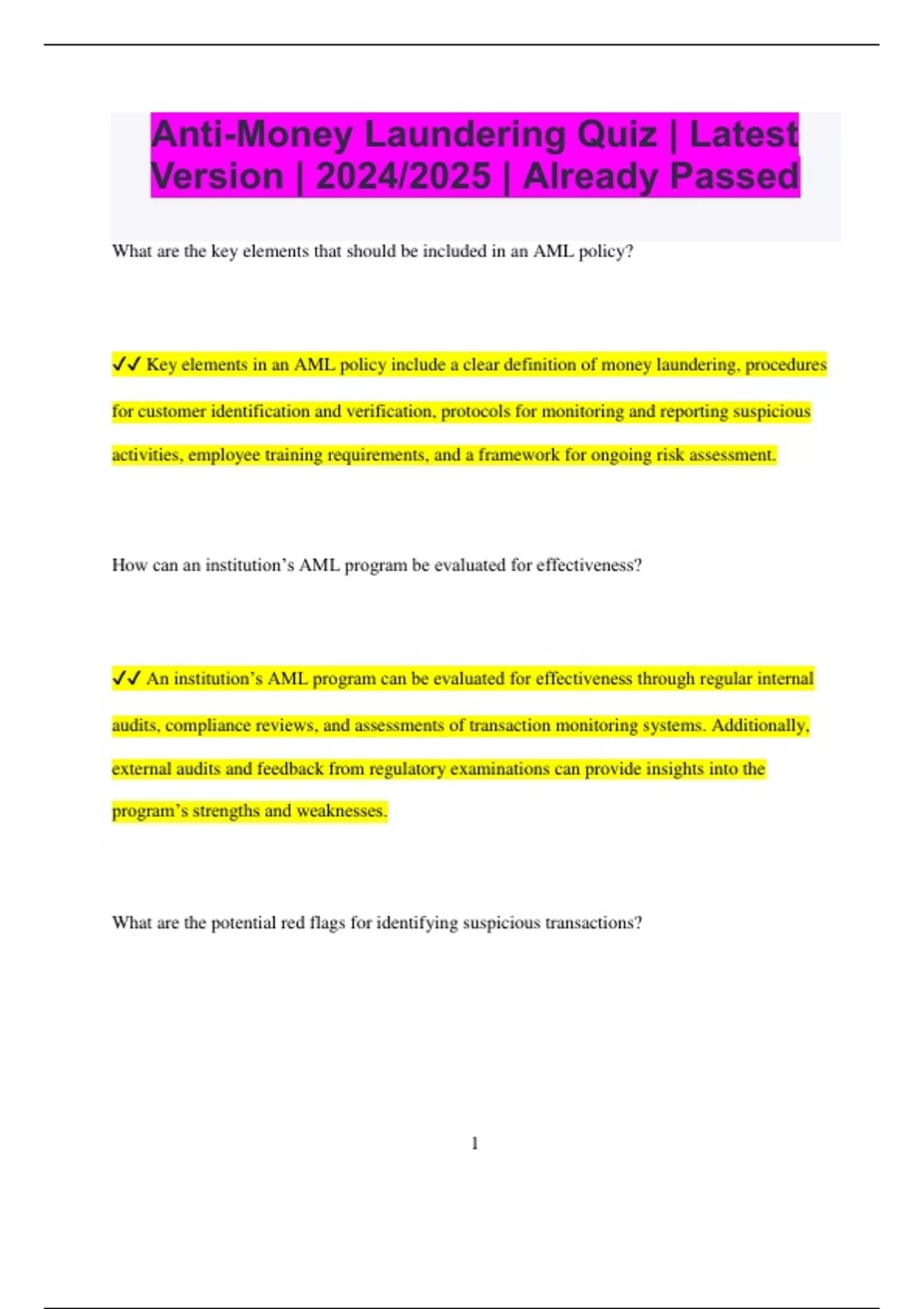 Anti-Money Laundering Quiz | Latest Version | 2024/2025 | Already Passed

What are the key elements that should be included in an AML policy?

✔✔ Key elements in an AML policy include a clear definition of money laundering, procedures for customer identification and verification, protocols for monitoring and reporting suspicious activities, employee training requirements, and a framework for ongoing risk assessment.

How can an institution's AML program be evaluated for effectiveness?

✔✔ An institution's AML program can be evaluated for effectiveness through regular internal audits, compliance reviews, and assessments of transaction monitoring systems. Additionally, external audits and feedback from regulatory examinations can provide insights into the program's strengths and weaknesses.

What are the potential red flags for identifying suspicious transactions?

1